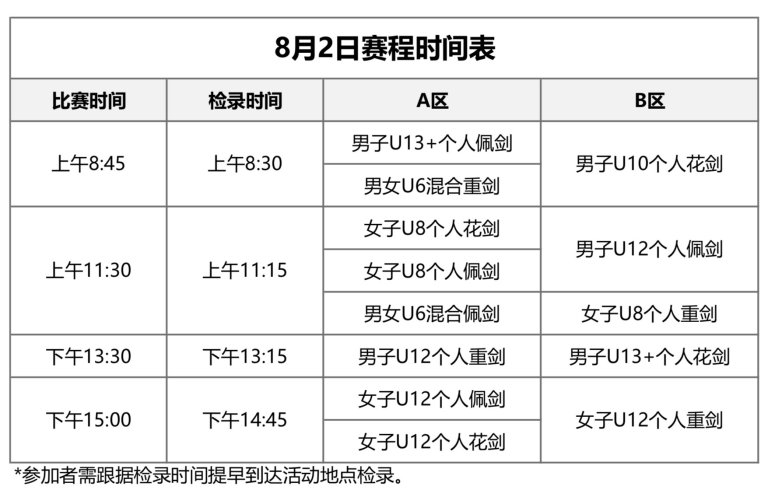 8月2日赛程时间表

| 比赛时间 | 检录时间 | A区 | B区 |
|---|---|---|---|
| 上午8:45 | 上午8:30 | 男子U13+个人佩剑 | 男子U10个人花剑 |
| | | 男女U6混合重剑 | |
| 上午11:30 | 上午11:15 | 女子U8个人花剑 | 男子U12个人佩剑 |
| | | 女子U8个人佩剑 | |
| | | 男女U6混合佩剑 | 女子U8个人重剑 |
| 下午13:30 | 下午13:15 | 男子U12个人重剑 | 男子U13+个人花剑 |
| 下午15:00 | 下午14:45 | 女子U12个人佩剑 | 女子U12个人重剑 |
| | | 女子U12个人花剑 | |

*参加者需跟据检录时间提早到达活动地点检录。